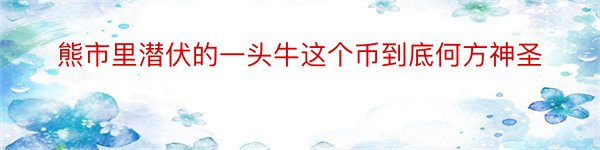 熊市里潜伏的一头牛这个币到底何方神圣